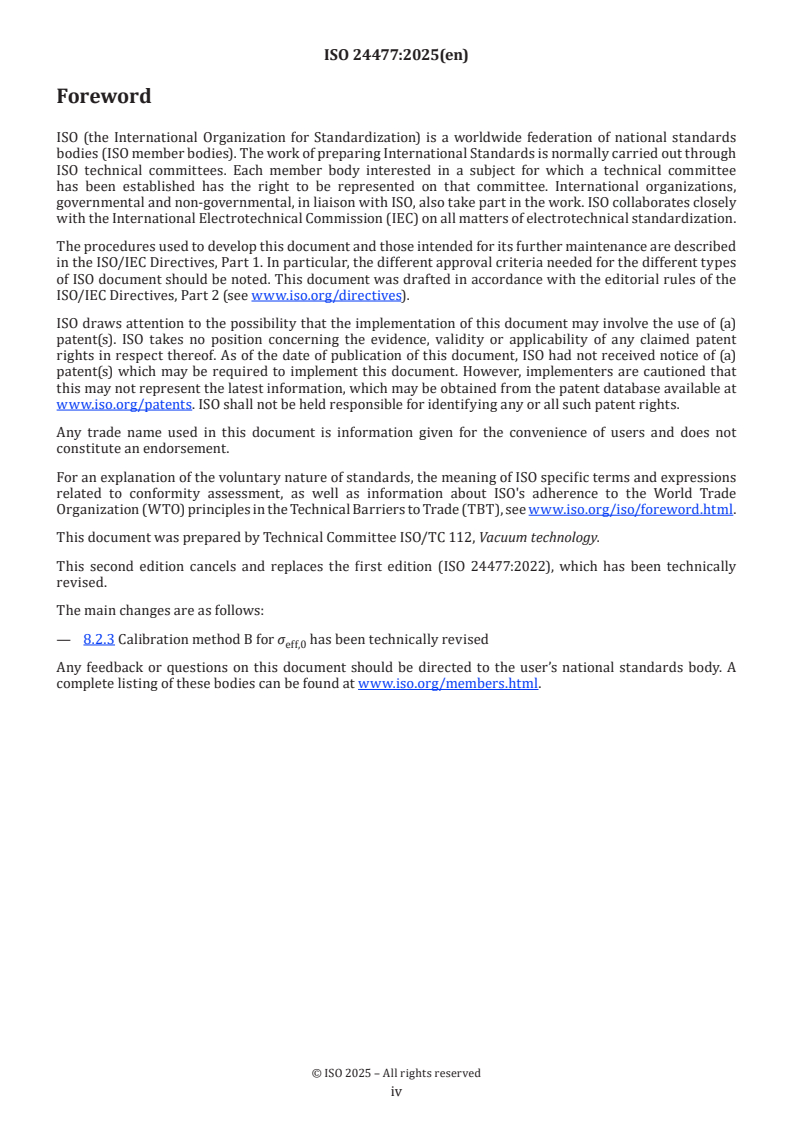 ISO 24477:2025(en)

Foreword

ISO (the International Organization for Standardization) is a worldwide federation of national standards bodies (ISO member bodies). The work of preparing International Standards is normally carried out through ISO technical committees. Each member body interested in a subject for which a technical committee has been established has the right to be represented on that committee. International organizations, governmental and non-governmental, in liaison with ISO, also take part in the work. ISO collaborates closely with the International Electrotechnical Commission (IEC) on all matters of electrotechnical standardization.

The procedures used to develop this document and those intended for its further maintenance are described in the ISO/IEC Directives, Part 1. In particular, the different approval criteria needed for the different types of ISO document should be noted. This document was drafted in accordance with the editorial rules of the ISO/IEC Directives, Part 2 (see www.iso.org/directives).

ISO draws attention to the possibility that the implementation of this document may involve the use of (a) patent(s). ISO takes no position concerning the evidence, validity or applicability of any claimed patent rights in respect thereof. As of the date of publication of this document, ISO had not received notice of (a) patent(s) which may be required to implement this document. However, implementers are cautioned that this may not represent the latest information, which may be obtained from the patent database available at www.iso.org/patents. ISO shall not be held responsible for identifying any or all such patent rights.

Any trade name used in this document is information given for the convenience of users and does not constitute an endorsement.

For an explanation of the voluntary nature of standards, the meaning of ISO specific terms and expressions related to conformity assessment, as well as information about ISO's adherence to the World Trade Organization (WTO) principles in the Technical Barriers to Trade (TBT), see www.iso.org/iso/foreword.html.

This document was prepared by Technical Committee ISO/TC 112, Vacuum technology.

This second edition cancels and replaces the first edition (ISO 24477:2022), which has been technically revised.

The main changes are as follows:

— 8.2.3 Calibration method B for $\sigma_{\text{eff},0}$ has been technically revised

Any feedback or questions on this document should be directed to the user's national standards body. A complete listing of these bodies can be found at www.iso.org/members.html.

© ISO 2025 – All rights reserved
iv